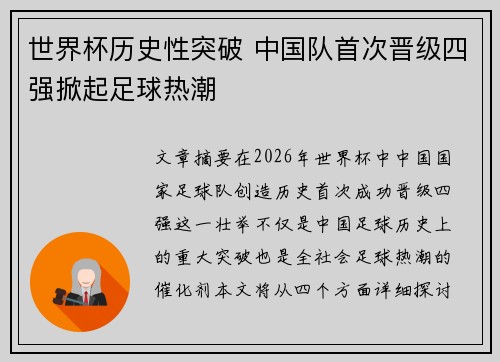 世界杯历史性突破 中国队首次晋级四强掀起足球热潮

文章摘要在2026年世界杯中中国国家足球队创造历史首次成功晋级四强这一壮举不仅是中国足球历史上的重大突破也是全社会足球热潮的催化剂本文将从四个方面详细探讨